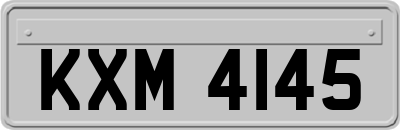 KXM 4145